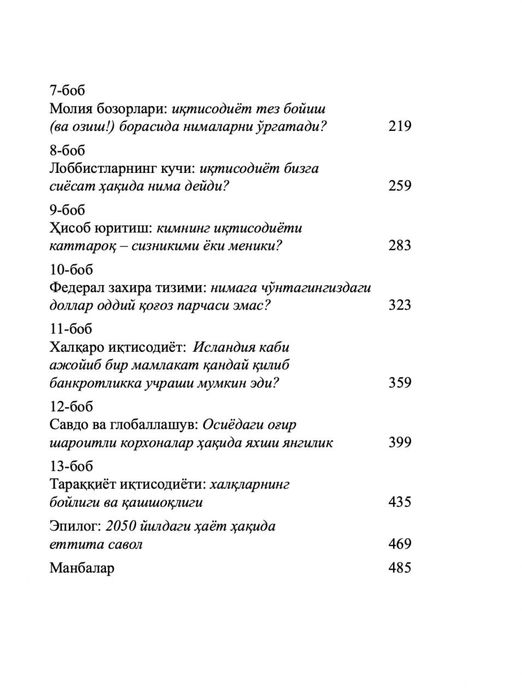 7-боб
Молия бозорлари: иқтисодиёт тез бойиш (ва озиш!) борасида нималарни ўргатади? 219

8-боб
Лоббистларнинг кучи: иқтисодиёт бизга сиёсат ҳақида нима дейди? 259

9-боб
Ҳисоб юритиш: кимнинг иқтисодиёти каттароқ – сизникими ёки меники? 283

10-боб
Федерал захира тизими: нимага чўнтагингиздаги доллар оддий қоғоз парчаси эмас? 323

11-боб
Халқаро иқтисодиёт: Исландия каби ажойиб бир мамлакат қандай қилиб банкротликка учраши мумкин эди? 359

12-боб
Савдо ва глобаллашув: Осиёдаги оғир шароитли корхоналар ҳақида яхши янгилик 399

13-боб
Тараққиёт иқтисодиёти: халқларнинг бойлиги ва қашшоқлиги 435

Эпилог: 2050 йилдаги ҳаёт ҳақида еттита савол 469

Манбалар 485